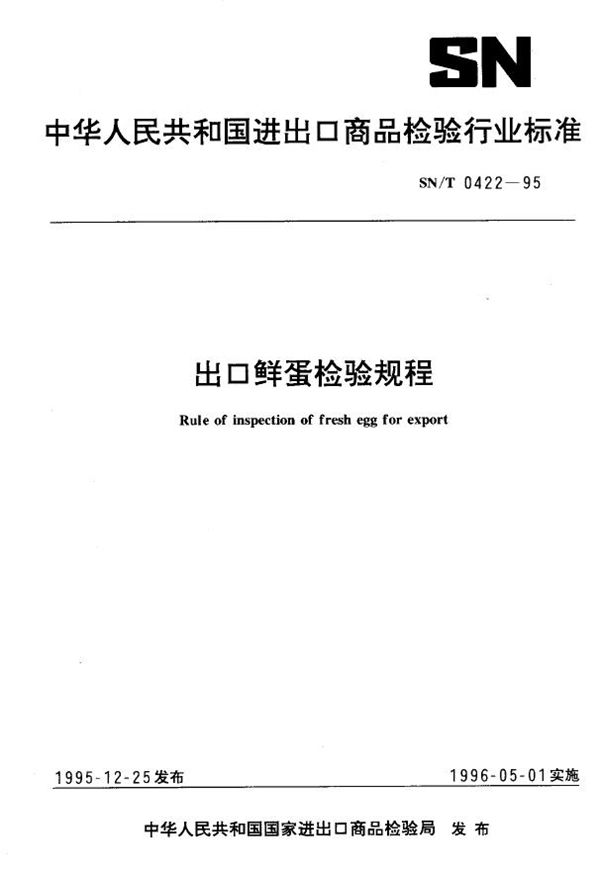 SN

中华人民共和国进出口商品检验行业标准

SN/T 0422—95

出口鲜蛋检验规程

Rule of inspection of fresh egg for export

1995-12-25发布

1996-05-01实施

中华人民共和国国家进出口商品检验局 发布